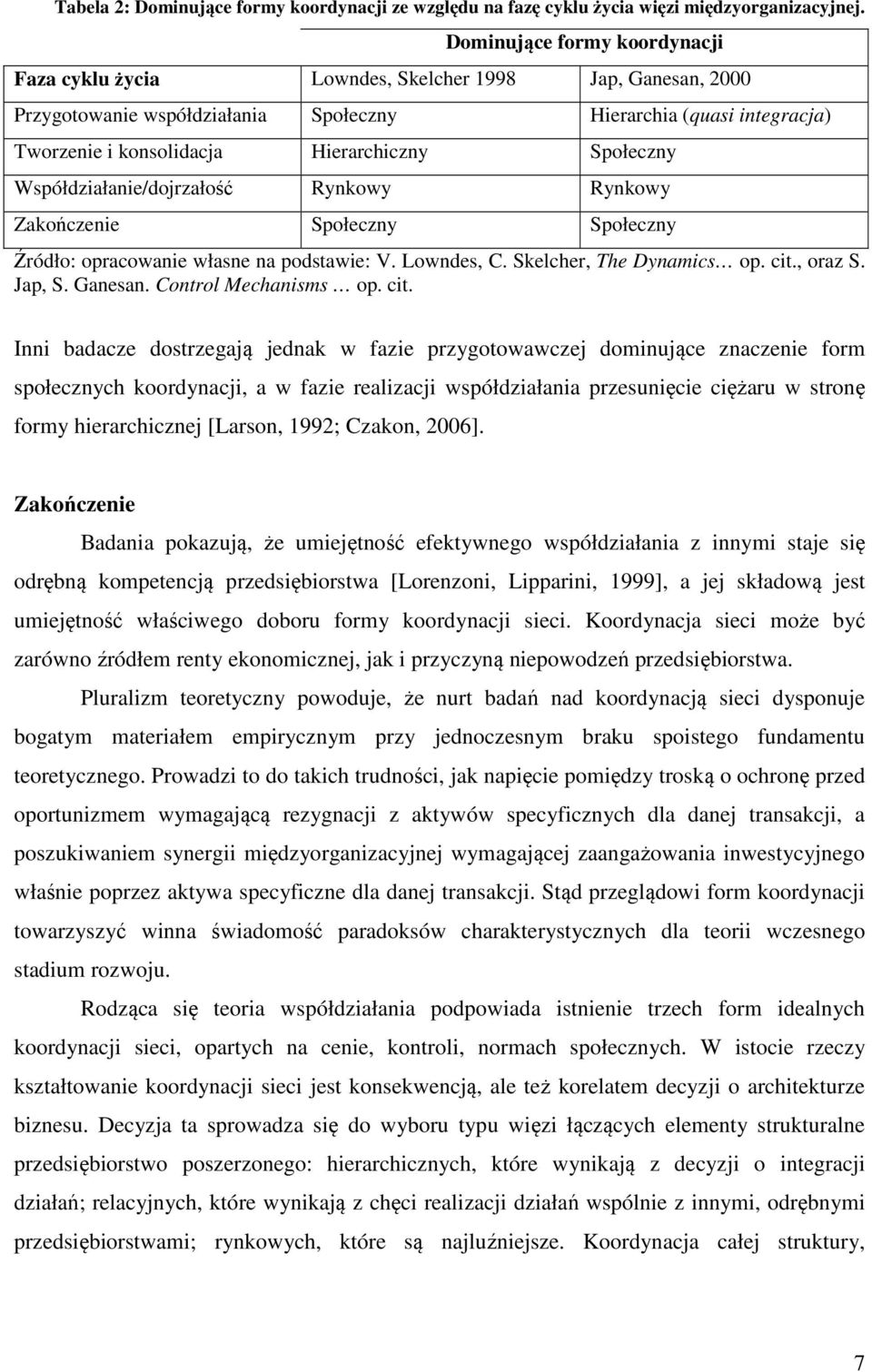 Tabela 2: Dominujące formy koordynacji ze względu na fazę cyklu życia więzi międzyorganizacyjnej.

| | Dominujące formy koordynacji | |
|---|---|---|
| Faza cyklu życia | Lowndes, Skelcher 1998 | Jap, Ganesan, 2000 |
| Przygotowanie współdziałania | Społeczny | Hierarchia (quasi integracja) |
| Tworzenie i konsolidacja | Hierarchiczny | Społeczny |
| Współdziałanie/dojrzałość | Rynkowy | Rynkowy |
| Zakończenie | Społeczny | Społeczny |

Źródło: opracowanie własne na podstawie: V. Lowndes, C. Skelcher, The Dynamics… op. cit., oraz S. Jap, S. Ganesan. Control Mechanisms … op. cit.

Inni badacze dostrzegają jednak w fazie przygotowawczej dominujące znaczenie form społecznych koordynacji, a w fazie realizacji współdziałania przesunięcie ciężaru w stronę formy hierarchicznej [Larson, 1992; Czakon, 2006].

Zakończenie

Badania pokazują, że umiejętność efektywnego współdziałania z innymi staje się odrębną kompetencją przedsiębiorstwa [Lorenzoni, Lipparini, 1999], a jej składową jest umiejętność właściwego doboru formy koordynacji sieci. Koordynacja sieci może być zarówno źródłem renty ekonomicznej, jak i przyczyną niepowodzeń przedsiębiorstwa.

Pluralizm teoretyczny powoduje, że nurt badań nad koordynacją sieci dysponuje bogatym materiałem empirycznym przy jednoczesnym braku spoistego fundamentu teoretycznego. Prowadzi to do takich trudności, jak napięcie pomiędzy troską o ochronę przed oportunizmem wymagającą rezygnacji z aktywów specyficznych dla danej transakcji, a poszukiwaniem synergii międzyorganizacyjnej wymagającej zaangażowania inwestycyjnego właśnie poprzez aktywa specyficzne dla danej transakcji. Stąd przeglądowi form koordynacji towarzyszyć winna świadomość paradoksów charakterystycznych dla teorii wczesnego stadium rozwoju.

Rodząca się teoria współdziałania podpowiada istnienie trzech form idealnych koordynacji sieci, opartych na cenie, kontroli, normach społecznych. W istocie rzeczy kształtowanie koordynacji sieci jest konsekwencją, ale też korelatem decyzji o architekturze biznesu. Decyzja ta sprowadza się do wyboru typu więzi łączących elementy strukturalne przedsiębiorstwo poszerzonego: hierarchicznych, które wynikają z decyzji o integracji działań; relacyjnych, które wynikają z chęci realizacji działań wspólnie z innymi, odrębnymi przedsiębiorstwami; rynkowych, które są najluźniejsze. Koordynacja całej struktury,

7